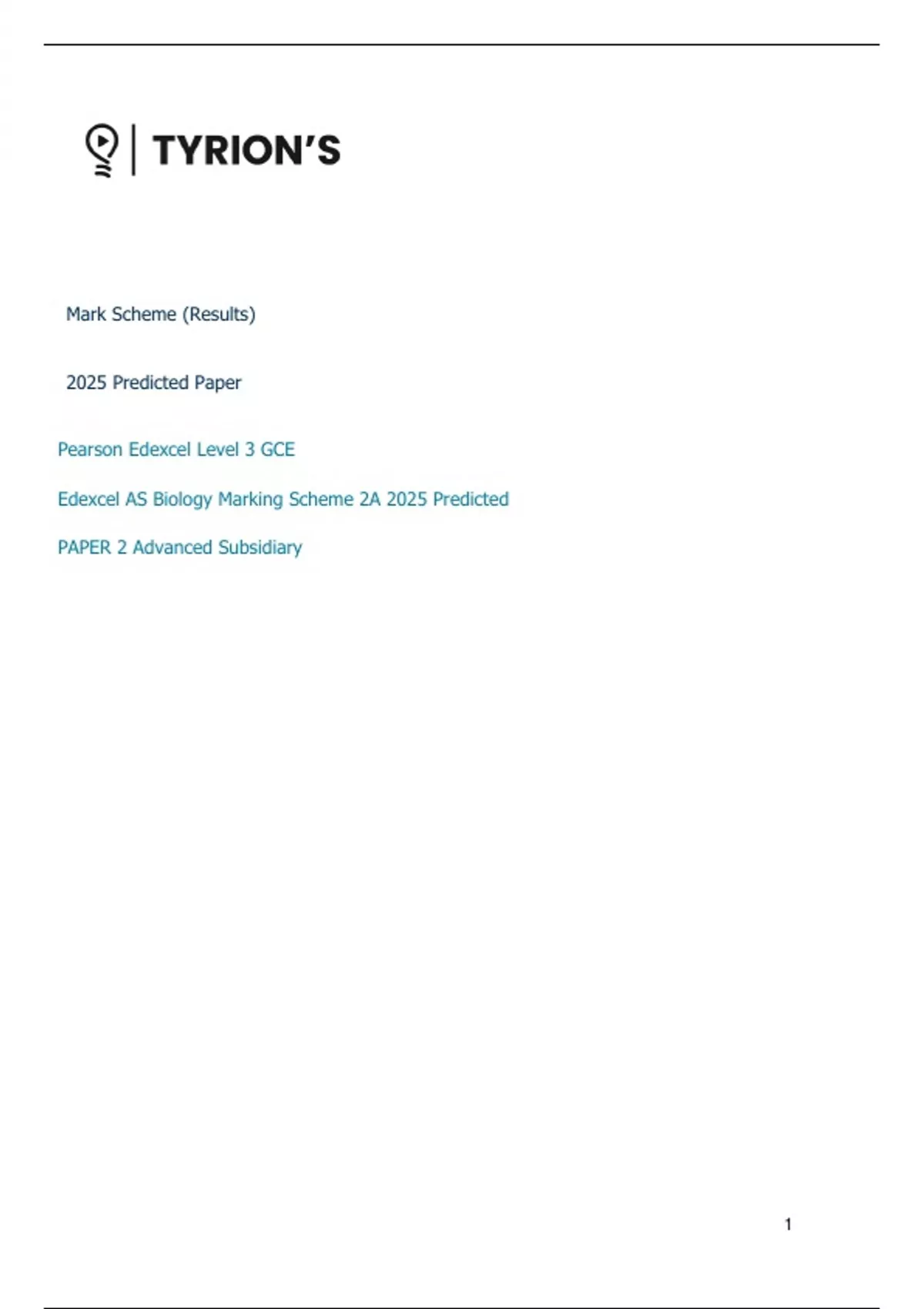 TYRION'S

Mark Scheme (Results)

2025 Predicted Paper

Pearson Edexcel Level 3 GCE

Edexcel AS Biology Marking Scheme 2A 2025 Predicted

PAPER 2 Advanced Subsidiary

1